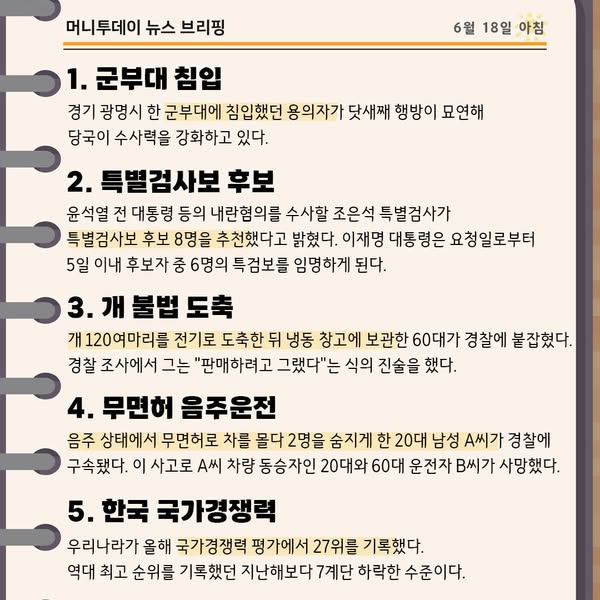 머니투데이 뉴스 브리핑

6월 18일 아침

1. 군부대 침입

경기 광명시 한 군부대에 침입했던 용의자가 닷새째 행방이 묘연해 당국이 수사력을 강화하고 있다.

2. 특별검사보 후보

윤석열 전 대통령 등의 내란혐의를 수사할 조은석 특별검사가 특별검사보 후보 8명을 추천했다고 밝혔다. 이재명 대통령은 요청일로부터 5일 이내 후보자 중 6명의 특검보를 임명하게 된다.

3. 개 불법 도축

개 120여마리를 전기로 도축한 뒤 냉동 창고에 보관한 60대가 경찰에 붙잡혔다. 경찰 조사에서 그는 "판매하려고 그랬다"는 식의 진술을 했다.

4. 무면허 음주운전

음주 상태에서 무면허로 차를 몰다 2명을 숨지게 한 20대 남성 A씨가 경찰에 구속됐다. 이 사고로 A씨 차량 동승자인 20대와 60대 운전자 B씨가 사망했다.

5. 한국 국가경쟁력

우리나라가 올해 국가경쟁력 평가에서 27위를 기록했다. 역대 최고 순위를 기록했던 지난해보다 7계단 하락한 수준이다.